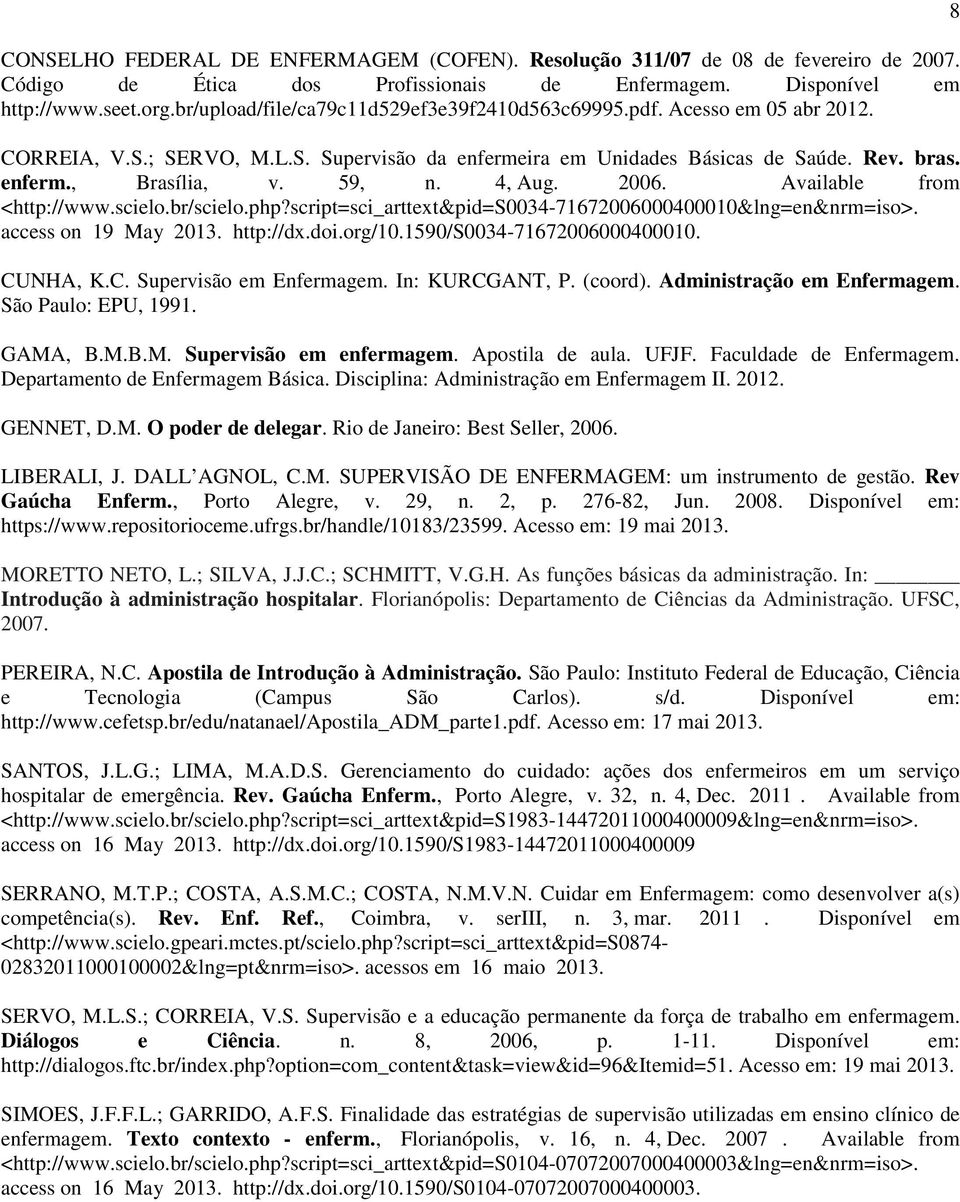 8

CONSELHO FEDERAL DE ENFERMAGEM (COFEN). Resolução 311/07 de 08 de fevereiro de 2007. Código de Ética dos Profissionais de Enfermagem. Disponível em http://www.seet.org.br/upload/file/ca79c11d529ef3e39f2410d563c69995.pdf. Acesso em 05 abr 2012.

CORREIA, V.S.; SERVO, M.L.S. Supervisão da enfermeira em Unidades Básicas de Saúde. Rev. bras. enferm., Brasília, v. 59, n. 4, Aug. 2006. Available from <http://www.scielo.br/scielo.php?script=sci_arttext&pid=S0034-71672006000400010&lng=en&nrm=iso>. access on 19 May 2013. http://dx.doi.org/10.1590/S0034-71672006000400010.

CUNHA, K.C. Supervisão em Enfermagem. In: KURCGANT, P. (coord). Administração em Enfermagem. São Paulo: EPU, 1991.

GAMA, B.M.B.M. Supervisão em enfermagem. Apostila de aula. UFJF. Faculdade de Enfermagem. Departamento de Enfermagem Básica. Disciplina: Administração em Enfermagem II. 2012.

GENNET, D.M. O poder de delegar. Rio de Janeiro: Best Seller, 2006.

LIBERALI, J. DALL AGNOL, C.M. SUPERVISÃO DE ENFERMAGEM: um instrumento de gestão. Rev Gaúcha Enferm., Porto Alegre, v. 29, n. 2, p. 276-82, Jun. 2008. Disponível em: https://www.repositorioceme.ufrgs.br/handle/10183/23599. Acesso em: 19 mai 2013.

MORETTO NETO, L.; SILVA, J.J.C.; SCHMITT, V.G.H. As funções básicas da administração. In: ______ Introdução à administração hospitalar. Florianópolis: Departamento de Ciências da Administração. UFSC, 2007.

PEREIRA, N.C. Apostila de Introdução à Administração. São Paulo: Instituto Federal de Educação, Ciência e Tecnologia (Campus São Carlos). s/d. Disponível em: http://www.cefetsp.br/edu/natanael/Apostila_ADM_parte1.pdf. Acesso em: 17 mai 2013.

SANTOS, J.L.G.; LIMA, M.A.D.S. Gerenciamento do cuidado: ações dos enfermeiros em um serviço hospitalar de emergência. Rev. Gaúcha Enferm., Porto Alegre, v. 32, n. 4, Dec. 2011 . Available from <http://www.scielo.br/scielo.php?script=sci_arttext&pid=S1983-14472011000400009&lng=en&nrm=iso>. access on 16 May 2013. http://dx.doi.org/10.1590/S1983-14472011000400009

SERRANO, M.T.P.; COSTA, A.S.M.C.; COSTA, N.M.V.N. Cuidar em Enfermagem: como desenvolver a(s) competência(s). Rev. Enf. Ref., Coimbra, v. serIII, n. 3, mar. 2011 . Disponível em <http://www.scielo.gpeari.mctes.pt/scielo.php?script=sci_arttext&pid=S0874-02832011000100002&lng=pt&nrm=iso>. acessos em 16 maio 2013.

SERVO, M.L.S.; CORREIA, V.S. Supervisão e a educação permanente da força de trabalho em enfermagem. Diálogos e Ciência. n. 8, 2006, p. 1-11. Disponível em: http://dialogos.ftc.br/index.php?option=com_content&task=view&id=96&Itemid=51. Acesso em: 19 mai 2013.

SIMOES, J.F.F.L.; GARRIDO, A.F.S. Finalidade das estratégias de supervisão utilizadas em ensino clínico de enfermagem. Texto contexto - enferm., Florianópolis, v. 16, n. 4, Dec. 2007 . Available from <http://www.scielo.br/scielo.php?script=sci_arttext&pid=S0104-07072007000400003&lng=en&nrm=iso>. access on 16 May 2013. http://dx.doi.org/10.1590/S0104-07072007000400003.